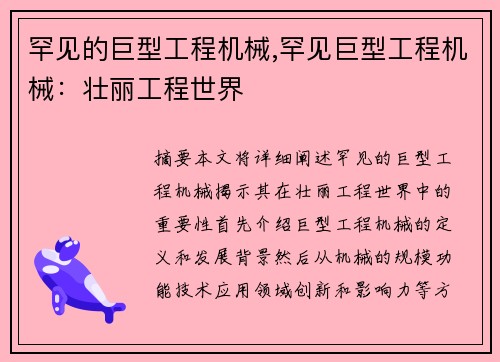 罕见的巨型工程机械,罕见巨型工程机械：壮丽工程世界

摘要本文将详细阐述罕见的巨型工程机械揭示其在壮丽工程世界中的重要性首先介绍巨型工程机械的定义和发展背景然后从机械的规模功能技术应用领域创新和影响力等方